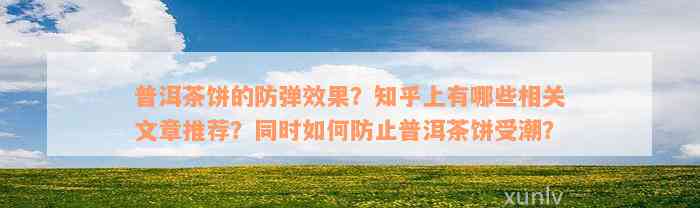 普洱茶饼的防弹效果？知乎上有哪些相关文章推荐？同时如何防止普洱茶饼受潮？

xunlv